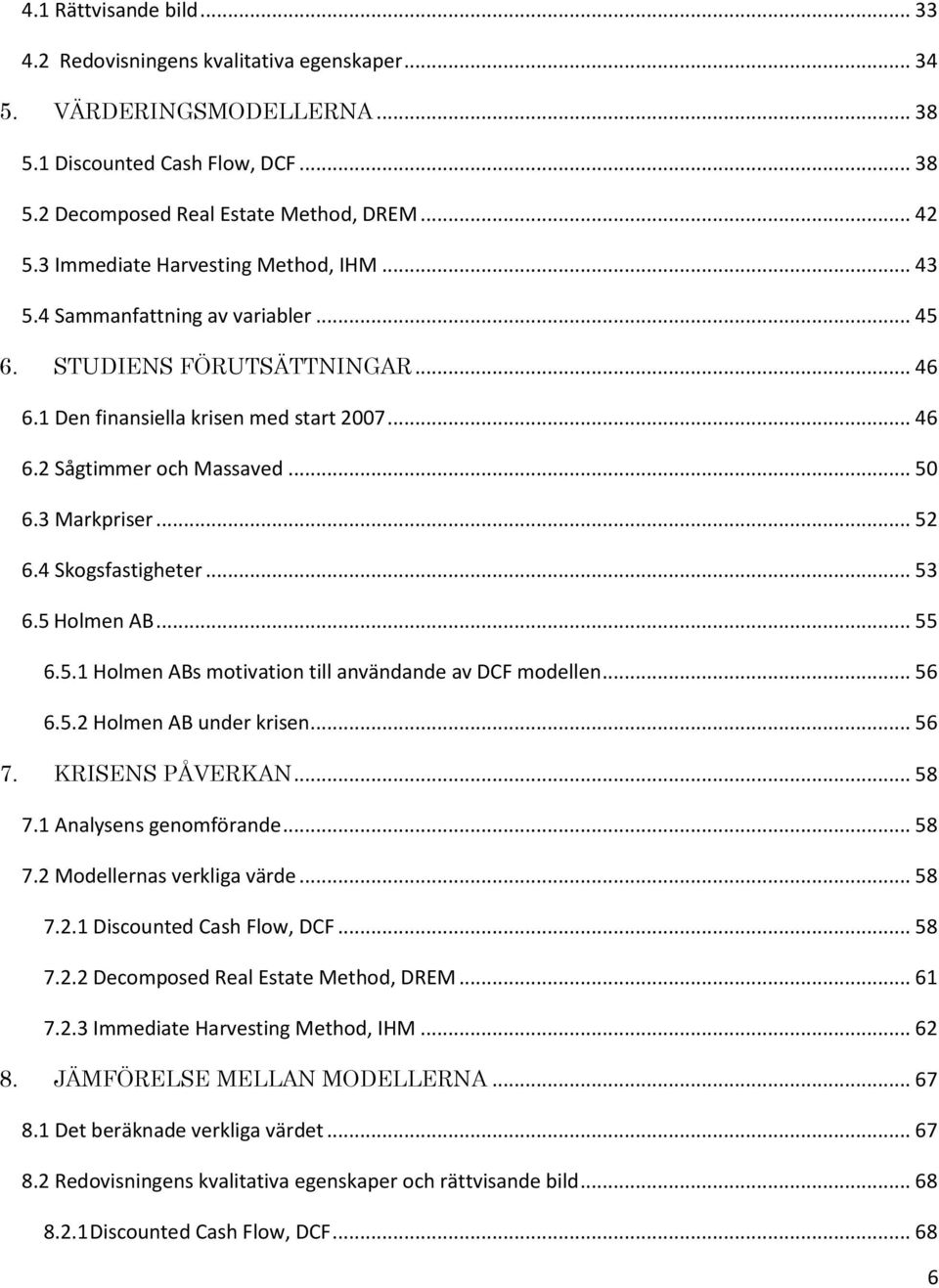 4.1 Rättvisande bild ... 33
4.2 Redovisningens kvalitativa egenskaper ... 34
5. VÄRDERINGSMODELLERNA ... 38
5.1 Discounted Cash Flow, DCF ... 38
5.2 Decomposed Real Estate Method, DREM ... 42
5.3 Immediate Harvesting Method, IHM ... 43
5.4 Sammanfattning av variabler ... 45
6. STUDIENS FÖRUTSÄTTNINGAR ... 46
6.1 Den finansiella krisen med start 2007 ... 46
6.2 Sågtimmer och Massaved ... 50
6.3 Markpriser ... 52
6.4 Skogsfastigheter ... 53
6.5 Holmen AB ... 55
6.5.1 Holmen ABs motivation till användande av DCF modellen ... 56
6.5.2 Holmen AB under krisen ... 56
7. KRISENS PÅVERKAN ... 58
7.1 Analysens genomförande ... 58
7.2 Modellernas verkliga värde ... 58
7.2.1 Discounted Cash Flow, DCF ... 58
7.2.2 Decomposed Real Estate Method, DREM ... 61
7.2.3 Immediate Harvesting Method, IHM ... 62
8. JÄMFÖRELSE MELLAN MODELLERNA ... 67
8.1 Det beräknade verkliga värdet ... 67
8.2 Redovisningens kvalitativa egenskaper och rättvisande bild ... 68
8.2.1Discounted Cash Flow, DCF ... 68

6